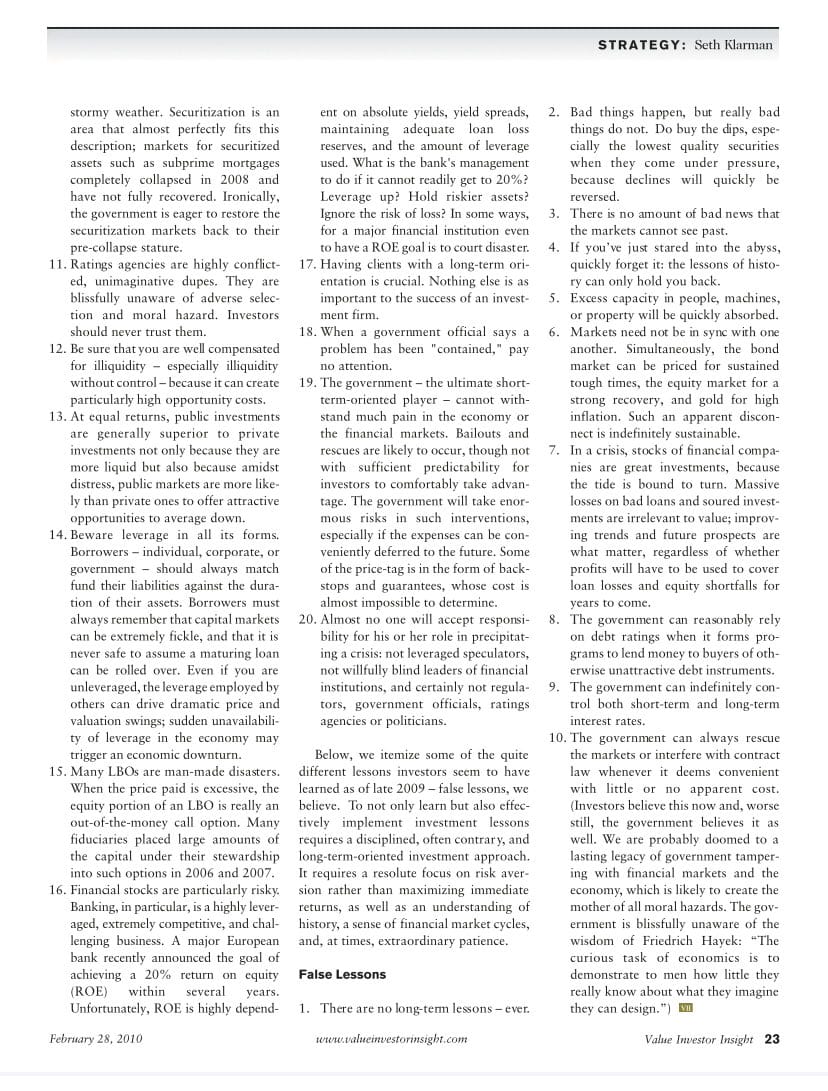 STRATEGY: Seth Klarman

stormy weather. Securitization is an area that almost perfectly fits this description; markets for securitized assets such as subprime mortgages completely collapsed in 2008 and have not fully recovered. Ironically, the government is eager to restore the securitization markets back to their pre-collapse stature.

11. Ratings agencies are highly conflicted, unimaginative dupes. They are blissfully unaware of adverse selection and moral hazard. Investors should never trust them.

12. Be sure that you are well compensated for illiquidity – especially illiquidity without control – because it can create particularly high opportunity costs.

13. At equal returns, public investments are generally superior to private investments not only because they are more liquid but also because amidst distress, public markets are more likely than private ones to offer attractive opportunities to average down.

14. Beware leverage in all its forms. Borrowers – individual, corporate, or government – should always match fund their liabilities against the duration of their assets. Borrowers must always remember that capital markets can be extremely fickle, and that it is never safe to assume a maturing loan can be rolled over. Even if you are unleveraged, the leverage employed by others can drive dramatic price and valuation swings; sudden unavailability of leverage in the economy may trigger an economic downturn.

15. Many LBOs are man-made disasters. When the price paid is excessive, the equity portion of an LBO is really an out-of-the-money call option. Many fiduciaries placed large amounts of the capital under their stewardship into such options in 2006 and 2007.

16. Financial stocks are particularly risky. Banking, in particular, is a highly leveraged, extremely competitive, and challenging business. A major European bank recently announced the goal of achieving a 20% return on equity (ROE) within several years. Unfortunately, ROE is highly dependent on absolute yields, yield spreads, maintaining adequate loan loss reserves, and the amount of leverage used. What is the bank's management to do if it cannot readily get to 20%? Leverage up? Hold riskier assets? Ignore the risk of loss? In some ways, for a major financial institution even to have a ROE goal is to court disaster.

17. Having clients with a long-term orientation is crucial. Nothing else is as important to the success of an investment firm.

18. When a government official says a problem has been "contained," pay no attention.

19. The government – the ultimate short-term-oriented player – cannot withstand much pain in the economy or the financial markets. Bailouts and rescues are likely to occur, though not with sufficient predictability for investors to comfortably take advantage. The government will take enormous risks in such interventions, especially if the expenses can be conveniently deferred to the future. Some of the price-tag is in the form of backstops and guarantees, whose cost is almost impossible to determine.

20. Almost no one will accept responsibility for his or her role in precipitating a crisis: not leveraged speculators, not willfully blind leaders of financial institutions, and certainly not regulators, government officials, ratings agencies or politicians.

Below, we itemize some of the quite different lessons investors seem to have learned as of late 2009 – false lessons, we believe. To not only learn but also effectively implement investment lessons requires a disciplined, often contrary, and long-term-oriented investment approach. It requires a resolute focus on risk aversion rather than maximizing immediate returns, as well as an understanding of history, a sense of financial market cycles, and, at times, extraordinary patience.

False Lessons

1. There are no long-term lessons – ever.

2. Bad things happen, but really bad things do not. Do buy the dips, especially the lowest quality securities when they come under pressure, because declines will quickly be reversed.

3. There is no amount of bad news that the markets cannot see past.

4. If you've just stared into the abyss, quickly forget it: the lessons of history can only hold you back.

5. Excess capacity in people, machines, or property will be quickly absorbed.

6. Markets need not be in sync with one another. Simultaneously, the bond market can be priced for sustained tough times, the equity market for a strong recovery, and gold for high inflation. Such an apparent disconnect is indefinitely sustainable.

7. In a crisis, stocks of financial companies are great investments, because the tide is bound to turn. Massive losses on bad loans and soured investments are irrelevant to value; improving trends and future prospects are what matter, regardless of whether profits will have to be used to cover loan losses and equity shortfalls for years to come.

8. The government can reasonably rely on debt ratings when it forms programs to lend money to buyers of otherwise unattractive debt instruments.

9. The government can indefinitely control both short-term and long-term interest rates.

10. The government can always rescue the markets or interfere with contract law whenever it deems convenient with little or no apparent cost. (Investors believe this now and, worse still, the government believes it as well. We are probably doomed to a lasting legacy of government tampering with financial markets and the economy, which is likely to create the mother of all moral hazards. The government is blissfully unaware of the wisdom of Friedrich Hayek: "The curious task of economics is to demonstrate to men how little they really know about what they imagine they can design.") VII

February 28, 2010 www.valueinvestorinsight.com Value Investor Insight 23